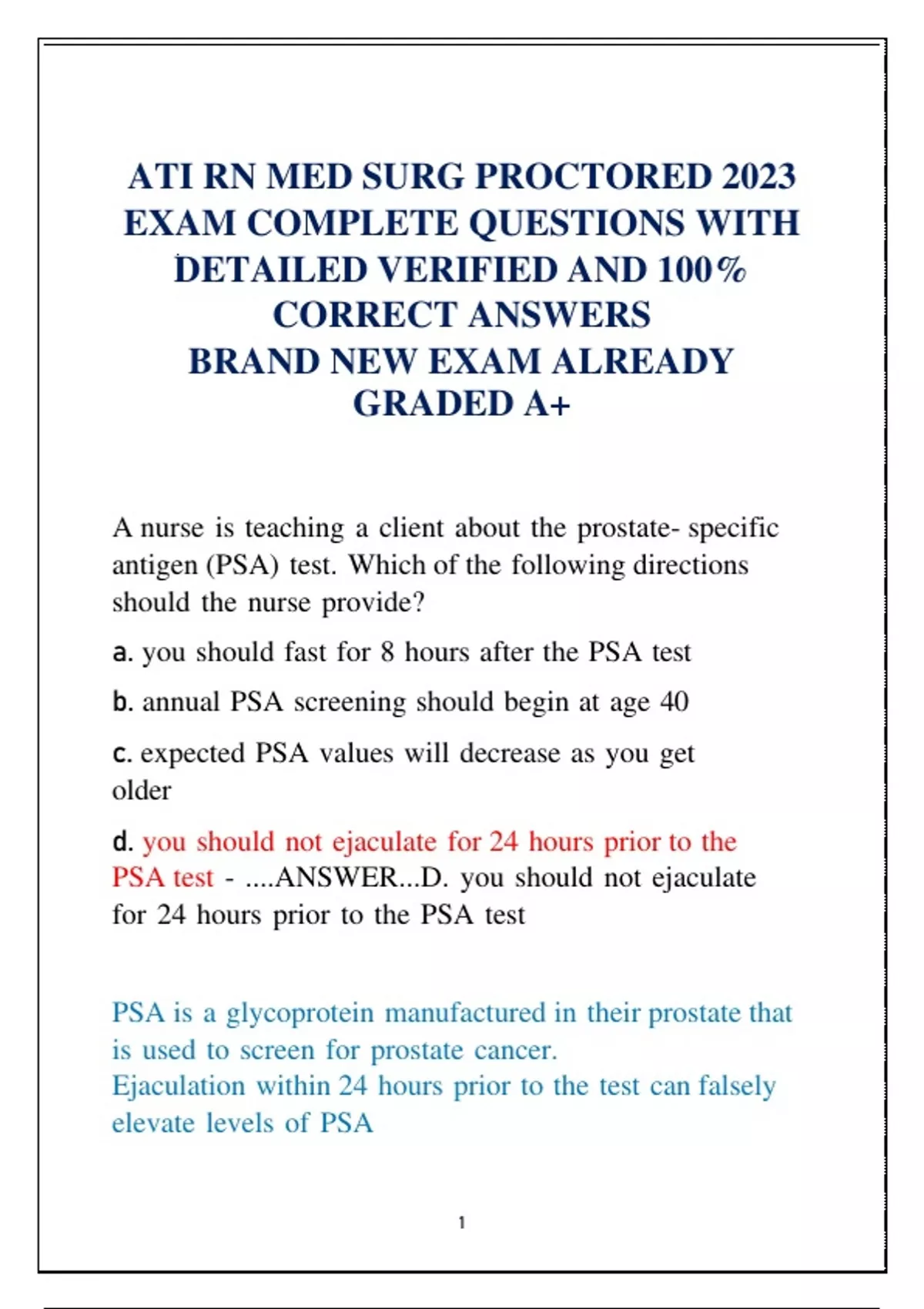 ATI RN MED SURG PROCTORED 2023 EXAM COMPLETE QUESTIONS WITH DETAILED VERIFIED AND 100% CORRECT ANSWERS
BRAND NEW EXAM ALREADY GRADED A+

A nurse is teaching a client about the prostate- specific antigen (PSA) test. Which of the following directions should the nurse provide?

a. you should fast for 8 hours after the PSA test

b. annual PSA screening should begin at age 40

c. expected PSA values will decrease as you get older

d. you should not ejaculate for 24 hours prior to the PSA test - ....ANSWER...D. you should not ejaculate for 24 hours prior to the PSA test

PSA is a glycoprotein manufactured in their prostate that is used to screen for prostate cancer.
Ejaculation within 24 hours prior to the test can falsely elevate levels of PSA

1